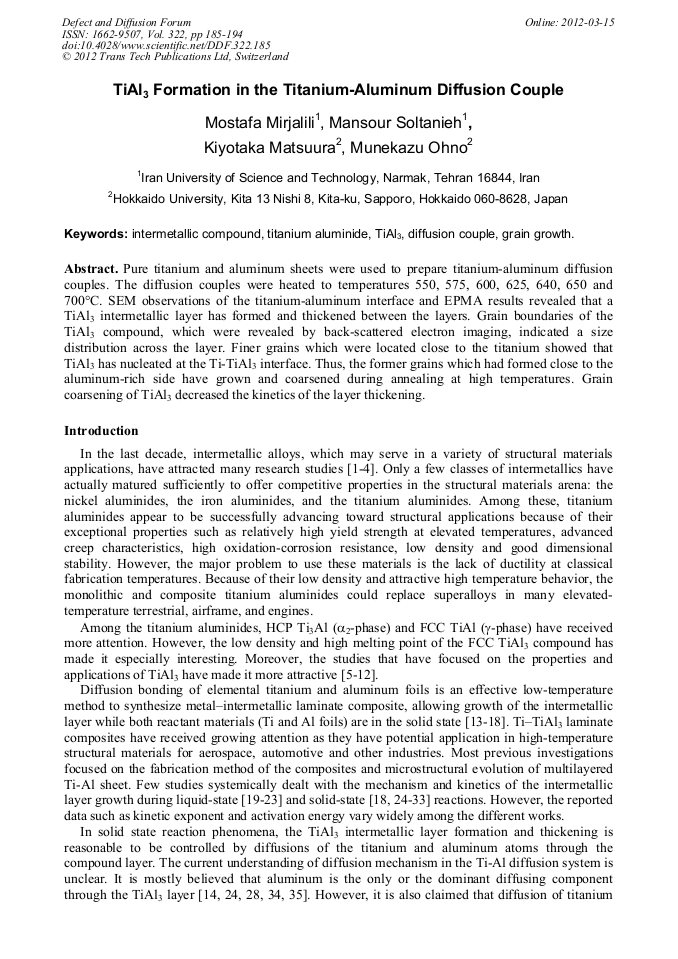 Defect and Diffusion Forum
ISSN: 1662-9507, Vol. 322, pp 185-194
doi:10.4028/www.scientific.net/DDF.322.185
© 2012 Trans Tech Publications Ltd, Switzerland

Online: 2012-03-15

$TiAl_3$ Formation in the Titanium-Aluminum Diffusion Couple

Mostafa Mirjalili$^1$, Mansour Soltanieh$^1$, Kiyotaka Matsuura$^2$, Munekazu Ohno$^2$

$^1$Iran University of Science and Technology, Narmak, Tehran 16844, Iran

$^2$Hokkaido University, Kita 13 Nishi 8, Kita-ku, Sapporo, Hokkaido 060-8628, Japan

Keywords: intermetallic compound, titanium aluminide, $TiAl_3$, diffusion couple, grain growth.

Abstract. Pure titanium and aluminum sheets were used to prepare titanium-aluminum diffusion couples. The diffusion couples were heated to temperatures 550, 575, 600, 625, 640, 650 and 700°C. SEM observations of the titanium-aluminum interface and EPMA results revealed that a $TiAl_3$ intermetallic layer has formed and thickened between the layers. Grain boundaries of the $TiAl_3$ compound, which were revealed by back-scattered electron imaging, indicated a size distribution across the layer. Finer grains which were located close to the titanium showed that $TiAl_3$ has nucleated at the Ti-$TiAl_3$ interface. Thus, the former grains which had formed close to the aluminum-rich side have grown and coarsened during annealing at high temperatures. Grain coarsening of $TiAl_3$ decreased the kinetics of the layer thickening.

Introduction

In the last decade, intermetallic alloys, which may serve in a variety of structural materials applications, have attracted many research studies [1-4]. Only a few classes of intermetallics have actually matured sufficiently to offer competitive properties in the structural materials arena: the nickel aluminides, the iron aluminides, and the titanium aluminides. Among these, titanium aluminides appear to be successfully advancing toward structural applications because of their exceptional properties such as relatively high yield strength at elevated temperatures, advanced creep characteristics, high oxidation-corrosion resistance, low density and good dimensional stability. However, the major problem to use these materials is the lack of ductility at classical fabrication temperatures. Because of their low density and attractive high temperature behavior, the monolithic and composite titanium aluminides could replace superalloys in many elevated-temperature terrestrial, airframe, and engines.

Among the titanium aluminides, HCP $Ti_3Al$ ($\alpha_2$-phase) and FCC TiAl ($\gamma$-phase) have received more attention. However, the low density and high melting point of the FCC $TiAl_3$ compound has made it especially interesting. Moreover, the studies that have focused on the properties and applications of $TiAl_3$ have made it more attractive [5-12].

Diffusion bonding of elemental titanium and aluminum foils is an effective low-temperature method to synthesize metal–intermetallic laminate composite, allowing growth of the intermetallic layer while both reactant materials (Ti and Al foils) are in the solid state [13-18]. Ti–$TiAl_3$ laminate composites have received growing attention as they have potential application in high-temperature structural materials for aerospace, automotive and other industries. Most previous investigations focused on the fabrication method of the composites and microstructural evolution of multilayered Ti-Al sheet. Few studies systemically dealt with the mechanism and kinetics of the intermetallic layer growth during liquid-state [19-23] and solid-state [18, 24-33] reactions. However, the reported data such as kinetic exponent and activation energy vary widely among the different works.

In solid state reaction phenomena, the $TiAl_3$ intermetallic layer formation and thickening is reasonable to be controlled by diffusions of the titanium and aluminum atoms through the compound layer. The current understanding of diffusion mechanism in the Ti-Al diffusion system is unclear. It is mostly believed that aluminum is the only or the dominant diffusing component through the $TiAl_3$ layer [14, 24, 28, 34, 35]. However, it is also claimed that diffusion of titanium